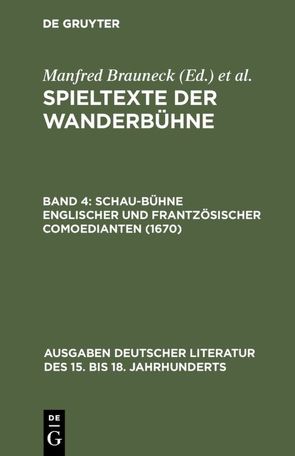 DE GRUYTER

Manfred Brauneck (Ed.) et al.

SPIELTEXTE DER WANDERBÜHNE

BAND 4: SCHAU-BÜHNE ENGLISCHER UND FRANTZÖSISCHER COMOEDIANTEN (1670)

AUSGABEN DEUTSCHER LITERATUR DES 15. BIS 18. JAHRHUNDERTS

DE G